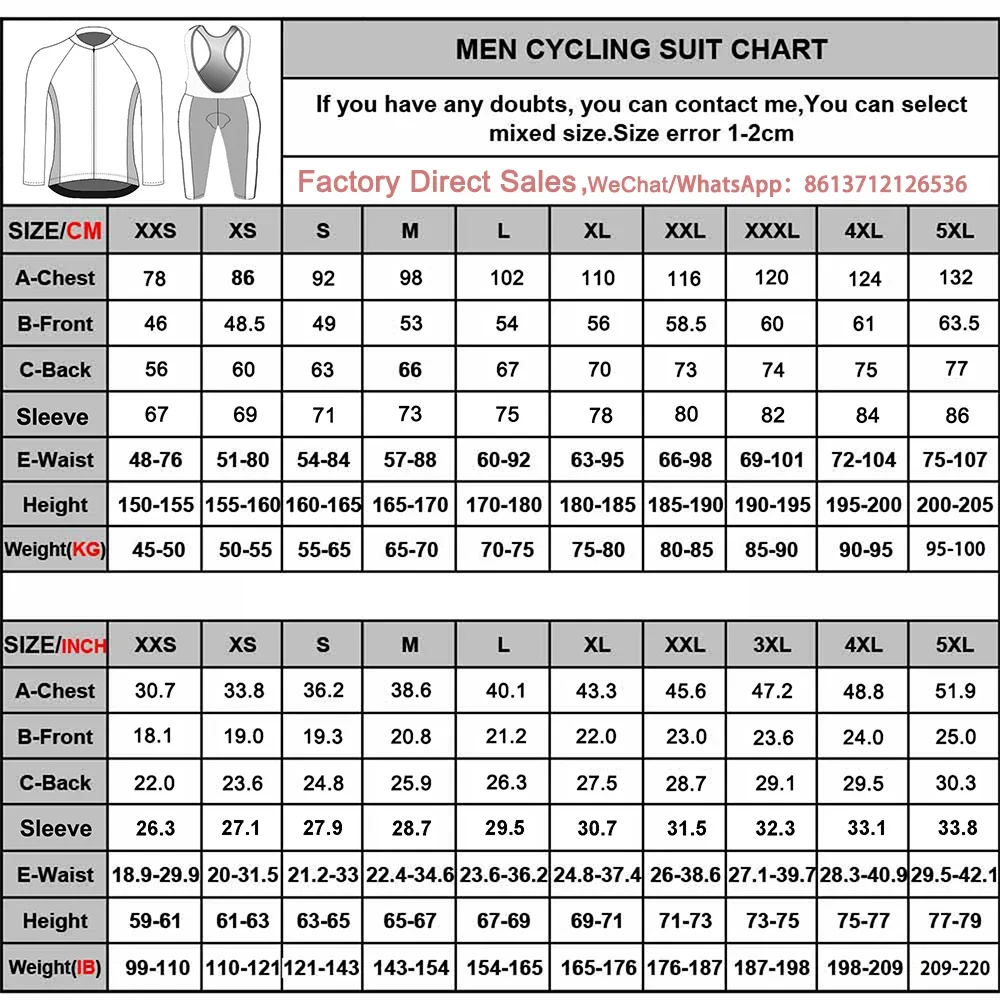 MEN CYCLING SUIT CHART

If you have any doubts, you can contact me,You can select mixed size.Size error 1-2cm

Factory Direct Sales,WeChat/WhatsApp: 8613712126536

| SIZE/CM | XXS | XS | S | M | L | XL | XXL | XXXL | 4XL | 5XL |
|---|---|---|---|---|---|---|---|---|---|---|
| A-Chest | 78 | 86 | 92 | 98 | 102 | 110 | 116 | 120 | 124 | 132 |
| B-Front | 46 | 48.5 | 49 | 53 | 54 | 56 | 58.5 | 60 | 61 | 63.5 |
| C-Back | 56 | 60 | 63 | 66 | 67 | 70 | 73 | 74 | 75 | 77 |
| Sleeve | 67 | 69 | 71 | 73 | 75 | 78 | 80 | 82 | 84 | 86 |
| E-Waist | 48-76 | 51-80 | 54-84 | 57-88 | 60-92 | 63-95 | 66-98 | 69-101 | 72-104 | 75-107 |
| Height | 150-155 | 155-160 | 160-165 | 165-170 | 170-180 | 180-185 | 185-190 | 190-195 | 195-200 | 200-205 |
| Weight(KG) | 45-50 | 50-55 | 55-65 | 65-70 | 70-75 | 75-80 | 80-85 | 85-90 | 90-95 | 95-100 |

| SIZE/INCH | XXS | XS | S | M | L | XL | XXL | 3XL | 4XL | 5XL |
|---|---|---|---|---|---|---|---|---|---|---|
| A-Chest | 30.7 | 33.8 | 36.2 | 38.6 | 40.1 | 43.3 | 45.6 | 47.2 | 48.8 | 51.9 |
| B-Front | 18.1 | 19.0 | 19.3 | 20.8 | 21.2 | 22.0 | 23.0 | 23.6 | 24.0 | 25.0 |
| C-Back | 22.0 | 23.6 | 24.8 | 25.9 | 26.3 | 27.5 | 28.7 | 29.1 | 29.5 | 30.3 |
| Sleeve | 26.3 | 27.1 | 27.9 | 28.7 | 29.5 | 30.7 | 31.5 | 32.3 | 33.1 | 33.8 |
| E-Waist | 18.9-29.9 | 20-31.5 | 21.2-33 | 22.4-34.6 | 23.6-36.2 | 24.8-37.4 | 26-38.6 | 27.1-39.7 | 28.3-40.9 | 29.5-42.1 |
| Height | 59-61 | 61-63 | 63-65 | 65-67 | 67-69 | 69-71 | 71-73 | 73-75 | 75-77 | 77-79 |
| Weight(IB) | 99-110 | 110-121 | 121-143 | 143-154 | 154-165 | 165-176 | 176-187 | 187-198 | 198-209 | 209-220 |